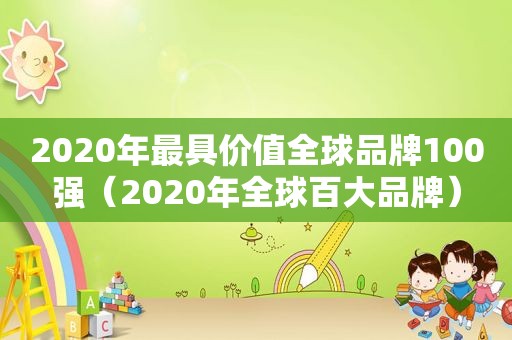 2020年最具价值全球品牌100强（2020年全球百大品牌）

A
B C